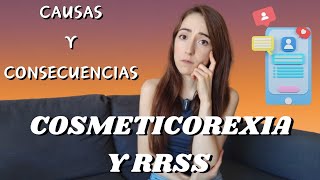 CAUSAS
Y
CONSECUENCIAS

COSMETICOREXIA
Y RRSS